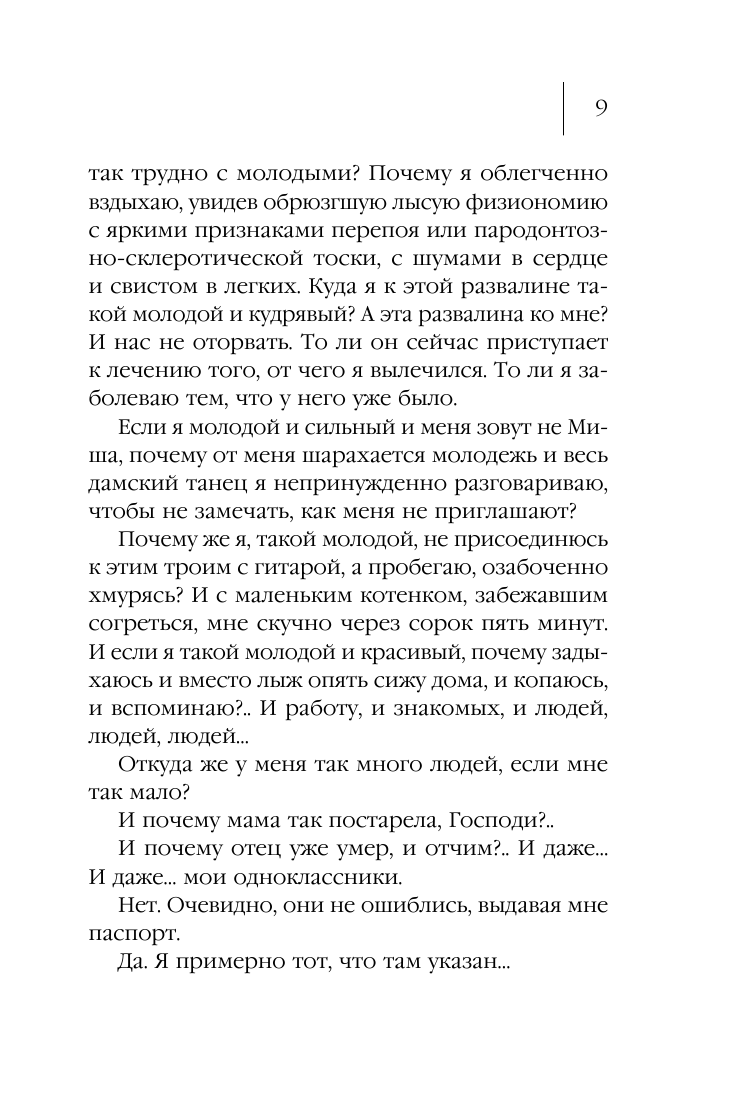 9

так трудно с молодыми? Почему я облегченно вздыхаю, увидев обрюзгшую лысую физиономию с яркими признаками перепоя или пародонтозно-склеротической тоски, с шумами в сердце и свистом в легких. Куда я к этой развалине такой молодой и кудрявый? А эта развалина ко мне? И нас не оторвать. То ли он сейчас приступает к лечению того, от чего я вылечился. То ли я заболеваю тем, что у него уже было.

Если я молодой и сильный и меня зовут не Миша, почему от меня шарахается молодежь и весь дамский танец я непринужденно разговариваю, чтобы не замечать, как меня не приглашают?

Почему же я, такой молодой, не присоединюсь к этим троим с гитарой, а пробегаю, озабоченно хмурясь? И с маленьким котенком, забежавшим согреться, мне скучно через сорок пять минут. И если я такой молодой и красивый, почему задыхаюсь и вместо лыж опять сижу дома, и копаюсь, и вспоминаю?.. И работу, и знакомых, и людей, людей, людей...

Откуда же у меня так много людей, если мне так мало?

И почему мама так постарела, Господи?..

И почему отец уже умер, и отчим?.. И даже... И даже... мои одноклассники.

Нет. Очевидно, они не ошиблись, выдавая мне паспорт.

Да. Я примерно тот, что там указан...